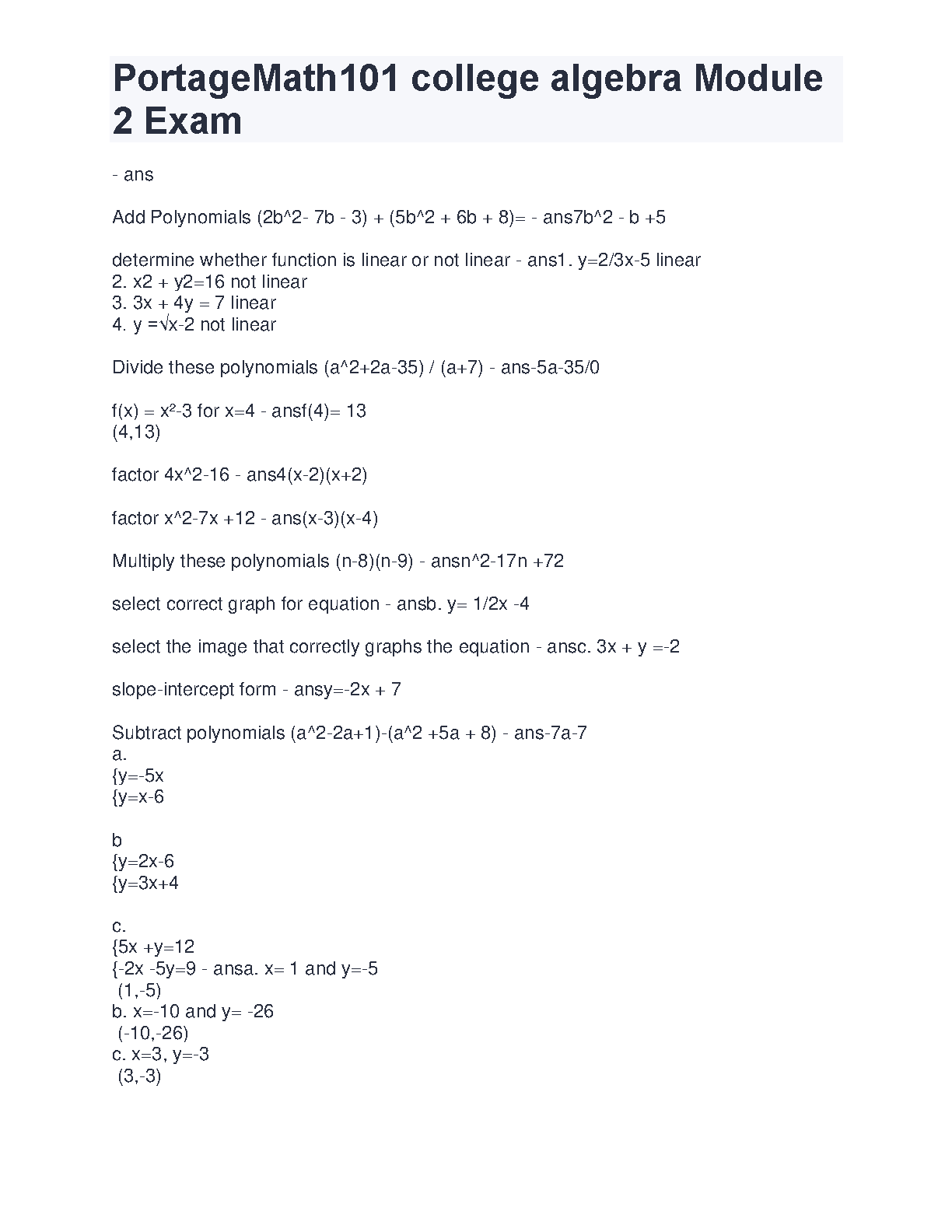 PortageMath101 college algebra Module 2 Exam

- ans

Add Polynomials (2b^2- 7b - 3) + (5b^2 + 6b + 8)= - ans7b^2 - b +5

determine whether function is linear or not linear - ans1. y=2/3x-5 linear
2. x2 + y2=16 not linear
3. 3x + 4y = 7 linear
4. y =√x-2 not linear

Divide these polynomials (a^2+2a-35) / (a+7) - ans-5a-35/0

f(x) = x²-3 for x=4 - ansf(4)= 13
(4,13)

factor 4x^2-16 - ans4(x-2)(x+2)

factor x^2-7x +12 - ans(x-3)(x-4)

Multiply these polynomials (n-8)(n-9) - ansn^2-17n +72

select correct graph for equation - ansb. y= 1/2x -4

select the image that correctly graphs the equation - ansc. 3x + y =-2

slope-intercept form - ansy=-2x + 7

Subtract polynomials (a^2-2a+1)-(a^2 +5a + 8) - ans-7a-7
a.
{y=-5x
{y=x-6

b
{y=2x-6
{y=3x+4

c.
{5x +y=12
{-2x -5y=9 - ansa. x= 1 and y=-5
(1,-5)
b. x=-10 and y= -26
(-10,-26)
c. x=3, y=-3
(3,-3)